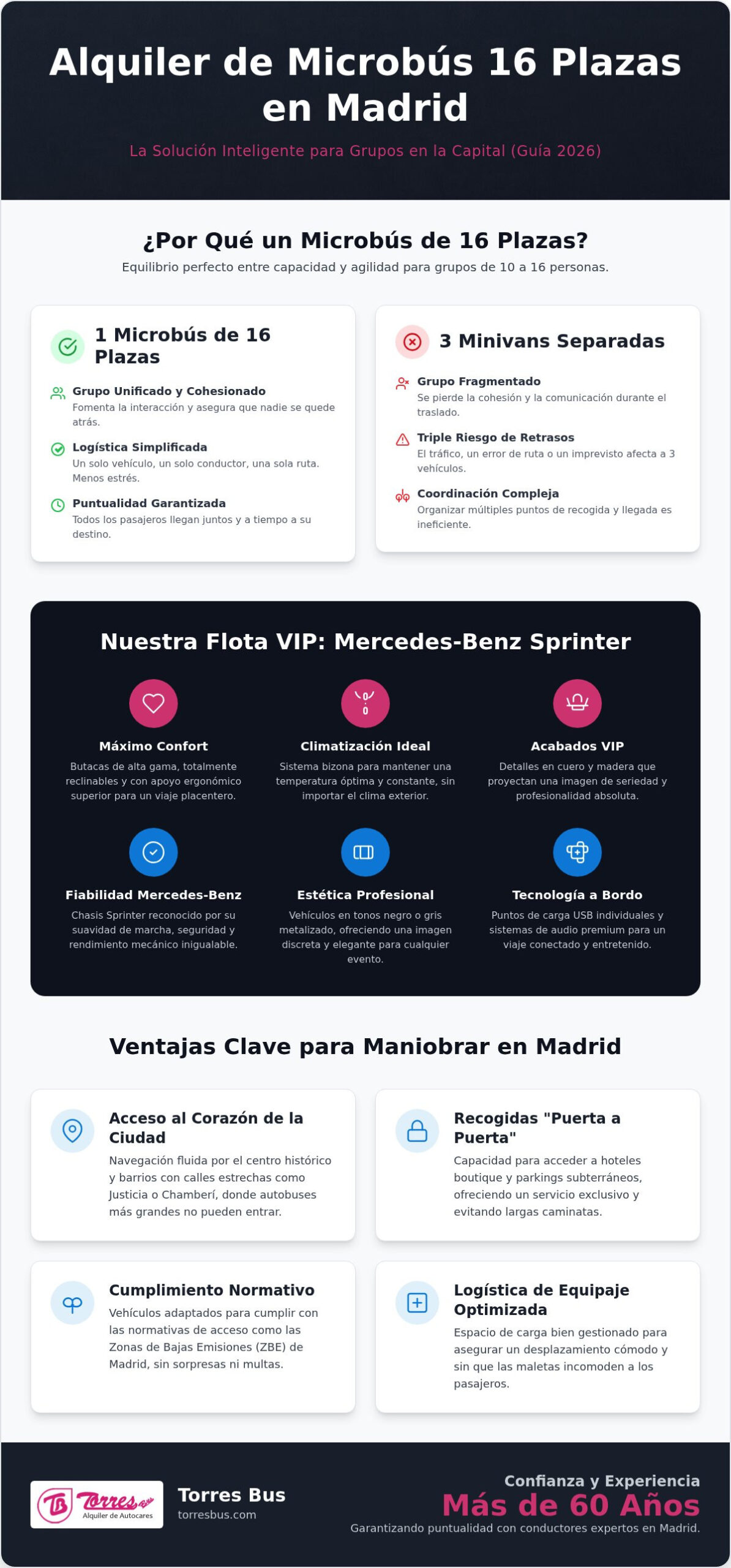 Alquiler de Microbús 16 Plazas en Madrid

La Solución Inteligente para Grupos en la Capital (Guía 2026)

¿Por Qué un Microbús de 16 Plazas?

Equilibrio perfecto entre capacidad y agilidad para grupos de 10 a 16 personas.

1 Microbús de 16 Plazas

Grupo Unificado y Cohesionado
Fomenta la interacción y asegura que nadie se quede atrás.

Logística Simplificada
Un solo vehículo, un solo conductor, una sola ruta. Menos estrés.

Puntualidad Garantizada
Todos los pasajeros llegan juntos y a tiempo a su destino.

3 Minivans Separadas

Grupo Fragmentado
Se pierde la cohesión y la comunicación durante el traslado.

Triple Riesgo de Retrasos
El tráfico, un error de ruta o un imprevisto afecta a 3 vehículos.

Coordinación Compleja
Organizar múltiples puntos de recogida y llegada es ineficiente.

Nuestra Flota VIP: Mercedes-Benz Sprinter

Máximo Confort
Butacas de alta gama, totalmente reclinables y con apoyo ergonómico superior para un viaje placentero.

Climatización Ideal
Sistema bizona para mantener una temperatura óptima y constante, sin importar el clima exterior.

Acabados VIP
Detalles en cuero y madera que proyectan una imagen de seriedad y profesionalidad absoluta.

Fiabilidad Mercedes-Benz
Chasis Sprinter reconocido por su suavidad de marcha, seguridad y rendimiento mecánico inigualable.

Estética Profesional
Vehículos en tonos negro o gris metalizado, ofreciendo una imagen discreta y elegante para cualquier evento.

Tecnología a Bordo
Puntos de carga USB individuales y sistemas de audio premium para un viaje conectado y entretenido.

Ventajas Clave para Maniobrar en Madrid

Acceso al Corazón de la Ciudad
Navegación fluida por el centro histórico y barrios con calles estrechas como Justicia o Chamberí, donde autobuses más grandes no pueden entrar.

Recogidas "Puerta a Puerta"
Capacidad para acceder a hoteles boutique y parkings subterráneos, ofreciendo un servicio exclusivo y evitando largas caminatas.

Cumplimiento Normativo
Vehículos adaptados para cumplir con las normativas de acceso como las Zonas de Bajas Emisiones (ZBE) de Madrid, sin sorpresas ni multas.

Logística de Equipaje Optimizada
Espacio de carga bien gestionado para asegurar un desplazamiento cómodo y sin que las maletas incomoden a los pasajeros.

TB Torres Bus
Alquiler de Autocares

Torres Bus
torresbus.com

Confianza y Experiencia
Más de 60 Años
Garantizando puntualidad con conductores expertos en Madrid.